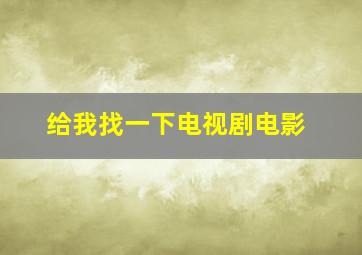 给我找一下电视剧电影